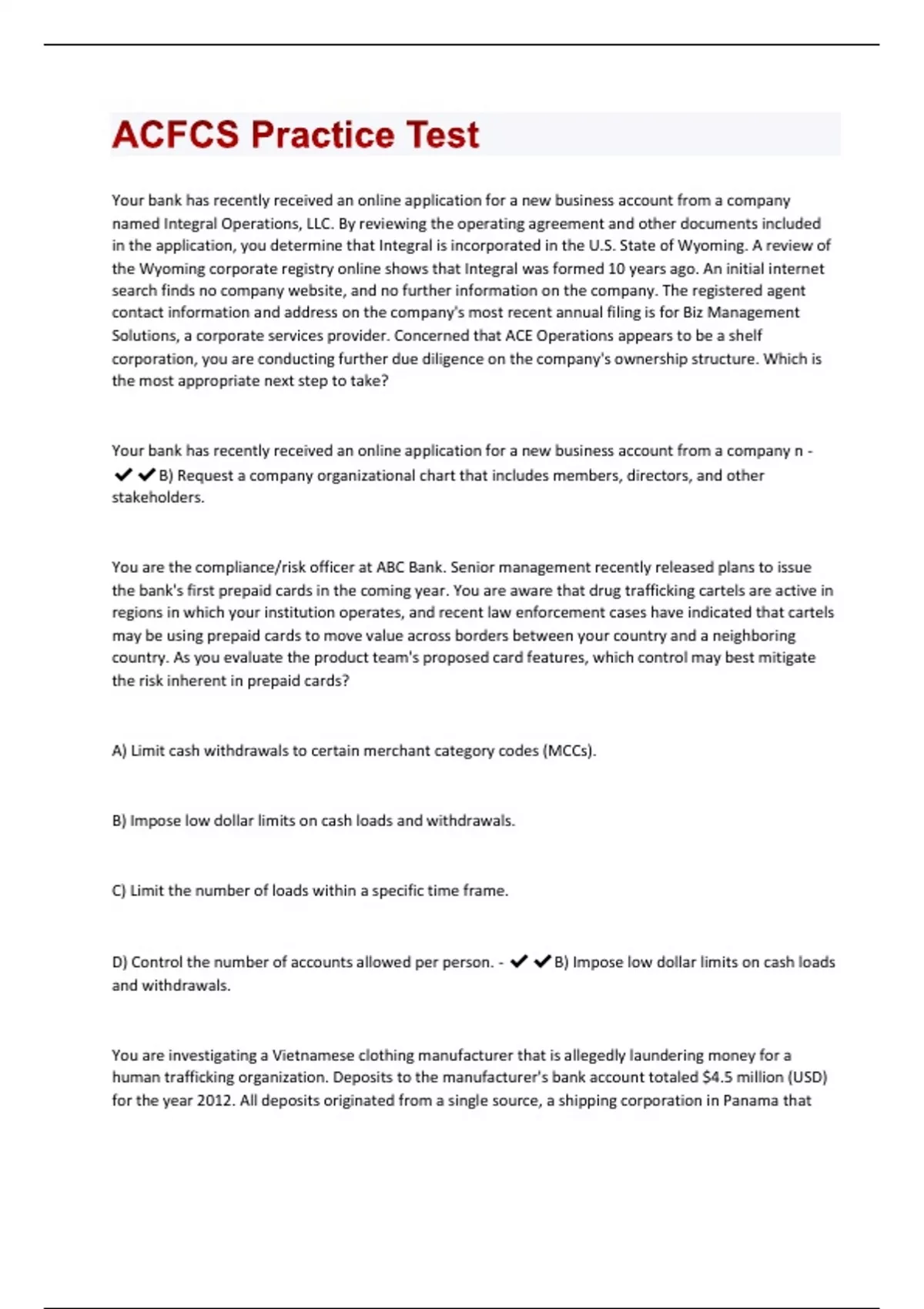 ACFCS Practice Test

Your bank has recently received an online application for a new business account from a company named Integral Operations, LLC. By reviewing the operating agreement and other documents included in the application, you determine that Integral is incorporated in the U.S. State of Wyoming. A review of the Wyoming corporate registry online shows that Integral was formed 10 years ago. An initial internet search finds no company website, and no further information on the company. The registered agent contact information and address on the company's most recent annual filing is for Biz Management Solutions, a corporate services provider. Concerned that ACE Operations appears to be a shelf corporation, you are conducting further due diligence on the company's ownership structure. Which is the most appropriate next step to take?

Your bank has recently received an online application for a new business account from a company n - ✔✔B) Request a company organizational chart that includes members, directors, and other stakeholders.

You are the compliance/risk officer at ABC Bank. Senior management recently released plans to issue the bank's first prepaid cards in the coming year. You are aware that drug trafficking cartels are active in regions in which your institution operates, and recent law enforcement cases have indicated that cartels may be using prepaid cards to move value across borders between your country and a neighboring country. As you evaluate the product team's proposed card features, which control may best mitigate the risk inherent in prepaid cards?

A) Limit cash withdrawals to certain merchant category codes (MCCs).

B) Impose low dollar limits on cash loads and withdrawals.

C) Limit the number of loads within a specific time frame.

D) Control the number of accounts allowed per person. - ✔✔B) Impose low dollar limits on cash loads and withdrawals.

You are investigating a Vietnamese clothing manufacturer that is allegedly laundering money for a human trafficking organization. Deposits to the manufacturer's bank account totaled $4.5 million (USD) for the year 2012. All deposits originated from a single source, a shipping corporation in Panama that